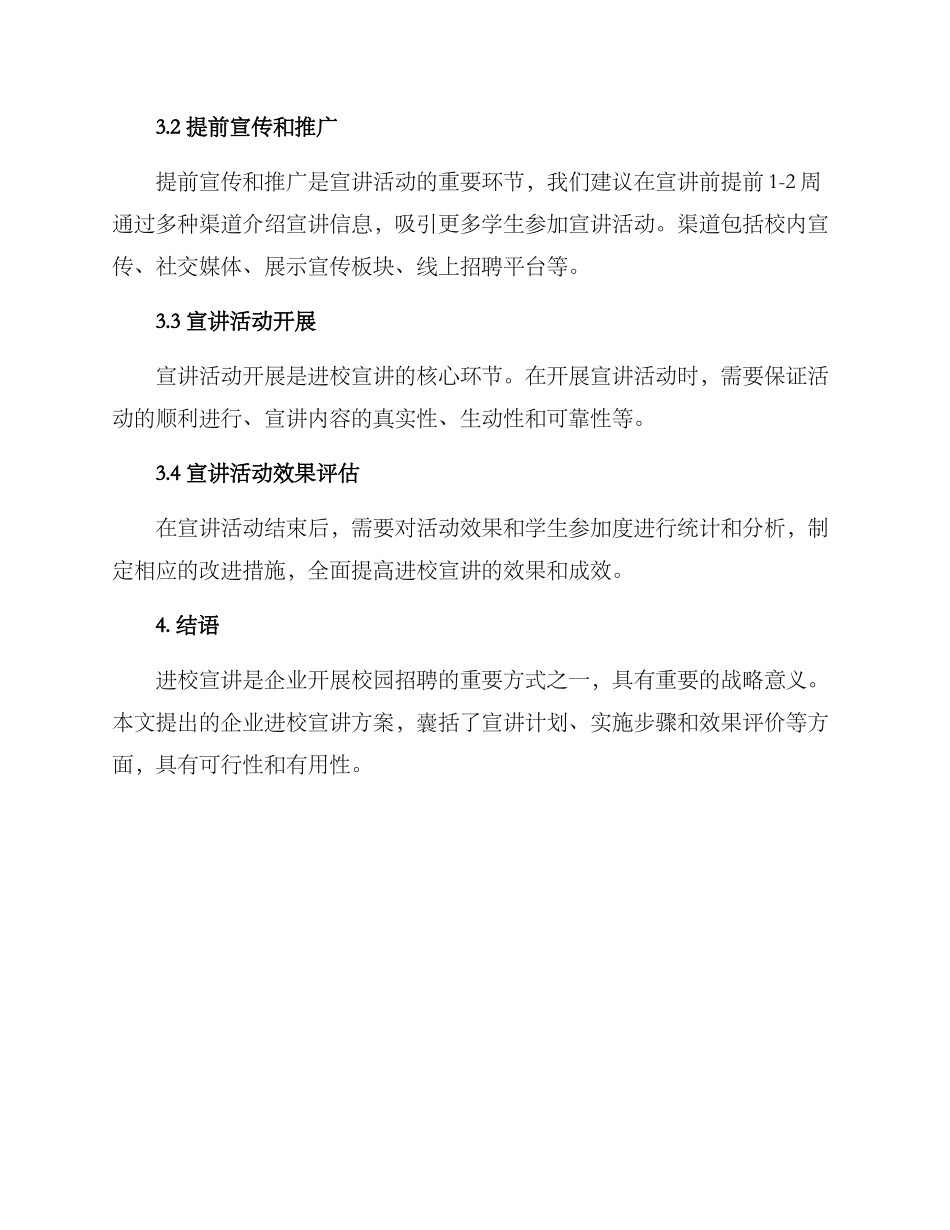 3.2 提前宣传和推广

提前宣传和推广是宣讲活动的重要环节，我们建议在宣讲前提前 1-2 周通过多种渠道介绍宣讲信息，吸引更多学生参加宣讲活动。渠道包括校内宣传、社交媒体、展示宣传板块、线上招聘平台等。

3.3 宣讲活动开展

宣讲活动开展是进校宣讲的核心环节。在开展宣讲活动时，需要保证活动的顺利进行、宣讲内容的真实性、生动性和可靠性等。

3.4 宣讲活动效果评估

在宣讲活动结束后，需要对活动效果和学生参加度进行统计和分析，制定相应的改进措施，全面提高进校宣讲的效果和成效。

4. 结语

进校宣讲是企业开展校园招聘的重要方式之一，具有重要的战略意义。本文提出的企业进校宣讲方案，囊括了宣讲计划、实施步骤和效果评价等方面，具有可行性和有用性。